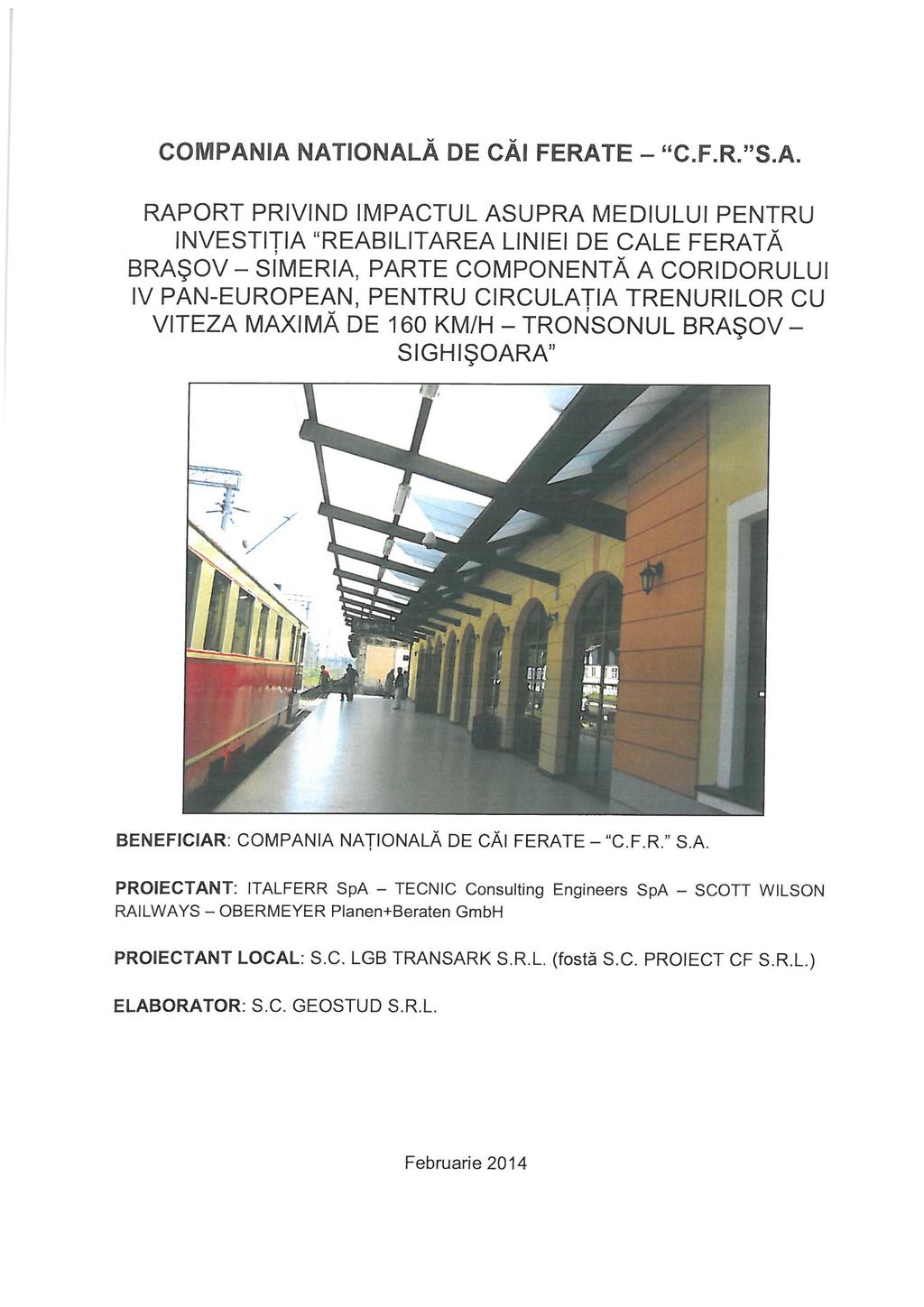 COMPANIA NATIONALĂ DE CĂI FERATE – "C.F.R."S.A.

RAPORT PRIVIND IMPACTUL ASUPRA MEDIULUI PENTRU INVESTIȚIA "REABILITAREA LINIEI DE CALE FERATĂ BRAŞOV – SIMERIA, PARTE COMPONENTĂ A CORIDORULUI IV PAN-EUROPEAN, PENTRU CIRCULAȚIA TRENURILOR CU VITEZA MAXIMĂ DE 160 KM/H – TRONSONUL BRAŞOV – SIGHIŞOARA"

BENEFICIAR: COMPANIA NAȚIONALĂ DE CĂI FERATE – "C.F.R." S.A.

PROIECTANT: ITALFERR SpA – TECNIC Consulting Engineers SpA – SCOTT WILSON RAILWAYS – OBERMEYER Planen+Beraten GmbH

PROIECTANT LOCAL: S.C. LGB TRANSARK S.R.L. (fostă S.C. PROIECT CF S.R.L.)

ELABORATOR: S.C. GEOSTUD S.R.L.

Februarie 2014